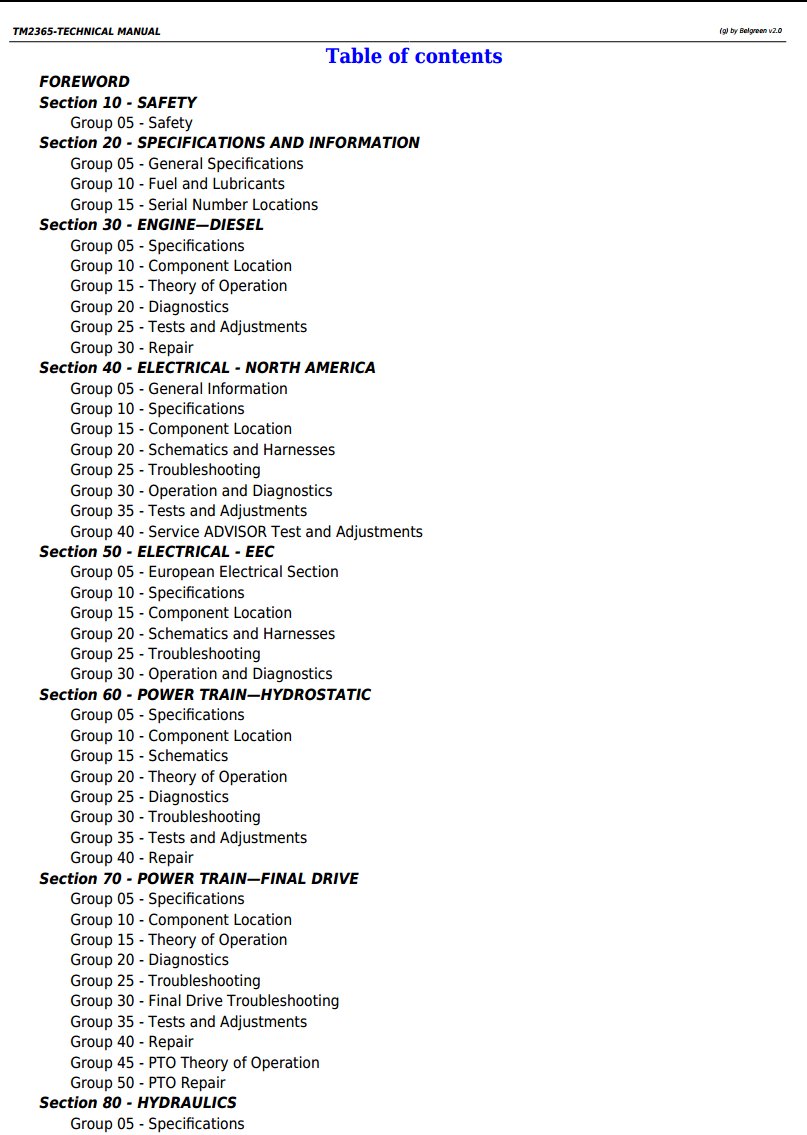 TM2365-TECHNICAL MANUAL

(g) by Belgreen v2.0

Table of contents

FOREWORD
Section 10 - SAFETY
Group 05 - Safety
Section 20 - SPECIFICATIONS AND INFORMATION
Group 05 - General Specifications
Group 10 - Fuel and Lubricants
Group 15 - Serial Number Locations
Section 30 - ENGINE—DIESEL
Group 05 - Specifications
Group 10 - Component Location
Group 15 - Theory of Operation
Group 20 - Diagnostics
Group 25 - Tests and Adjustments
Group 30 - Repair
Section 40 - ELECTRICAL - NORTH AMERICA
Group 05 - General Information
Group 10 - Specifications
Group 15 - Component Location
Group 20 - Schematics and Harnesses
Group 25 - Troubleshooting
Group 30 - Operation and Diagnostics
Group 35 - Tests and Adjustments
Group 40 - Service ADVISOR Test and Adjustments
Section 50 - ELECTRICAL - EEC
Group 05 - European Electrical Section
Group 10 - Specifications
Group 15 - Component Location
Group 20 - Schematics and Harnesses
Group 25 - Troubleshooting
Group 30 - Operation and Diagnostics
Section 60 - POWER TRAIN—HYDROSTATIC
Group 05 - Specifications
Group 10 - Component Location
Group 15 - Schematics
Group 20 - Theory of Operation
Group 25 - Diagnostics
Group 30 - Troubleshooting
Group 35 - Tests and Adjustments
Group 40 - Repair
Section 70 - POWER TRAIN—FINAL DRIVE
Group 05 - Specifications
Group 10 - Component Location
Group 15 - Theory of Operation
Group 20 - Diagnostics
Group 25 - Troubleshooting
Group 30 - Final Drive Troubleshooting
Group 35 - Tests and Adjustments
Group 40 - Repair
Group 45 - PTO Theory of Operation
Group 50 - PTO Repair
Section 80 - HYDRAULICS
Group 05 - Specifications